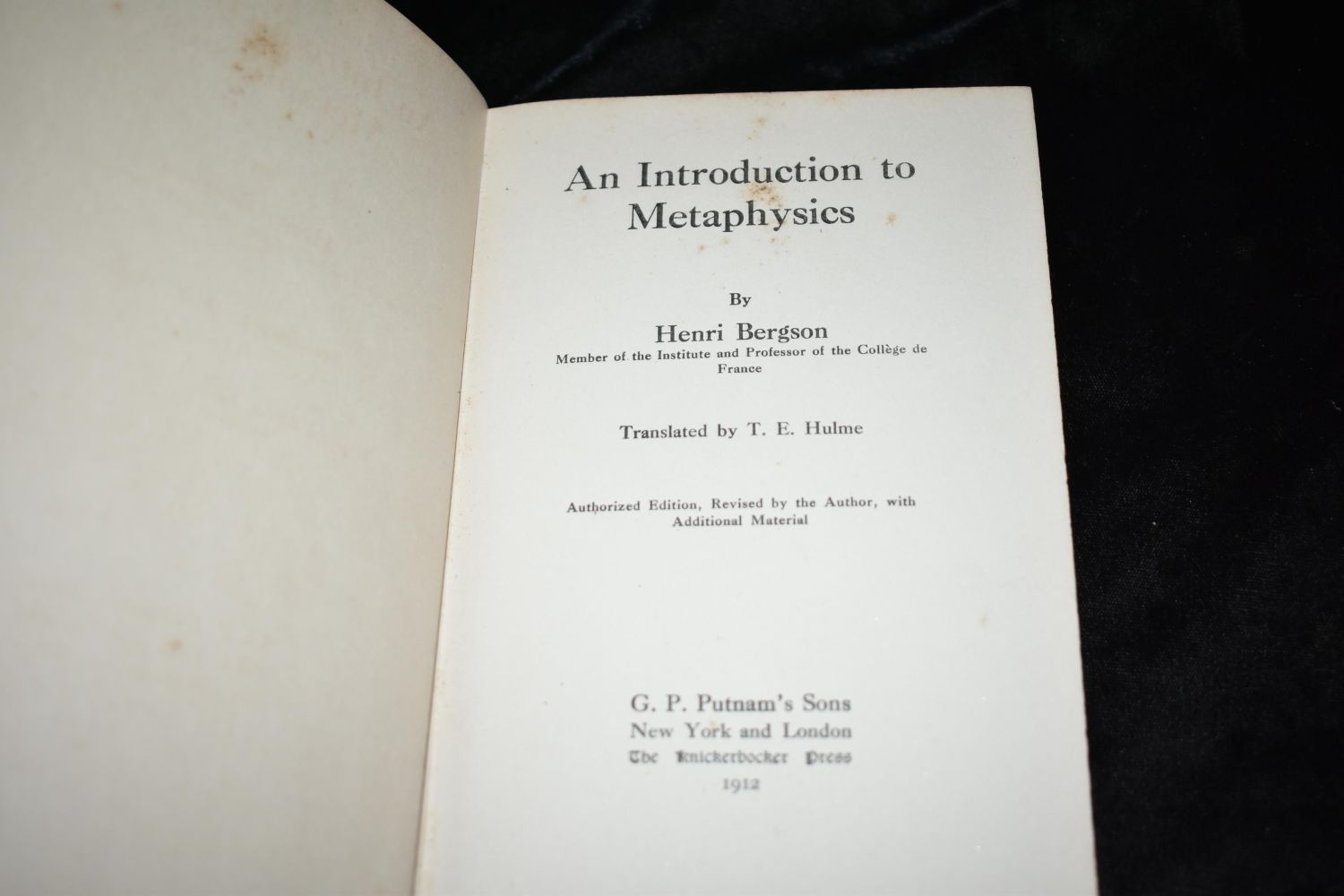 An Introduction to Metaphysics

By

Henri Bergson

Member of the Institute and Professor of the Collège de France

Translated by T. E. Hulme

Authorized Edition, Revised by the Author, with Additional Material

G. P. Putnam's Sons
New York and London
The Knickerbocker Press
1912